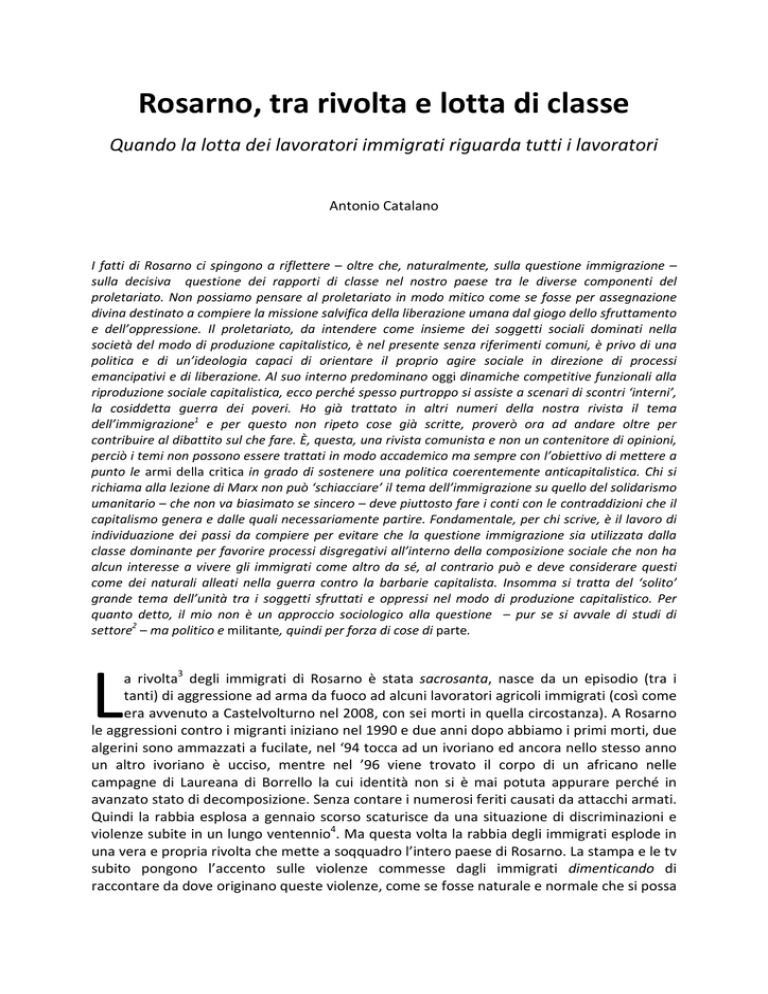 Rosarno, tra rivolta e lotta di classe

Quando la lotta dei lavoratori immigrati riguarda tutti i lavoratori

Antonio Catalano

I fatti di Rosarno ci spingono a riflettere – oltre che, naturalmente, sulla questione immigrazione – sulla decisiva questione dei rapporti di classe nel nostro paese tra le diverse componenti del proletariato. Non possiamo pensare al proletariato in modo mitico come se fosse per assegnazione divina destinato a compiere la missione salvifica della liberazione umana dal giogo dello sfruttamento e dell'oppressione. Il proletariato, da intendere come insieme dei soggetti sociali dominati nella società del modo di produzione capitalistico, è nel presente senza riferimenti comuni, è privo di una politica e di un'ideologia capaci di orientare il proprio agire sociale in direzione di processi emancipativi e di liberazione. Al suo interno predominano oggi dinamiche competitive funzionali alla riproduzione sociale capitalistica, ecco perché spesso purtroppo si assiste a scenari di scontri 'interni', la cosiddetta guerra dei poveri. Ho già trattato in altri numeri della nostra rivista il tema dell'immigrazione$^1$ e per questo non ripeto cose già scritte, proverò ora ad andare oltre per contribuire al dibattito sul che fare. È, questa, una rivista comunista e non un contenitore di opinioni, perciò i temi non possono essere trattati in modo accademico ma sempre con l'obiettivo di mettere a punto le armi della critica in grado di sostenere una politica coerentemente anticapitalistica. Chi si richiama alla lezione di Marx non può 'schiacciare' il tema dell'immigrazione su quello del solidarismo umanitario – che non va biasimato se sincero – deve piuttosto fare i conti con le contraddizioni che il capitalismo genera e dalle quali necessariamente partire. Fondamentale, per chi scrive, è il lavoro di individuazione dei passi da compiere per evitare che la questione immigrazione sia utilizzata dalla classe dominante per favorire processi disgregativi all'interno della composizione sociale che non ha alcun interesse a vivere gli immigrati come altro da sé, al contrario può e deve considerare questi come dei naturali alleati nella guerra contro la barbarie capitalista. Insomma si tratta del 'solito' grande tema dell'unità tra i soggetti sfruttati e oppressi nel modo di produzione capitalistico. Per quanto detto, il mio non è un approccio sociologico alla questione – pur se si avvale di studi di settore$^2$ – ma politico e militante, quindi per forza di cose di parte.

La rivolta$^3$ degli immigrati di Rosarno è stata sacrosanta, nasce da un episodio (tra i tanti) di aggressione ad arma da fuoco ad alcuni lavoratori agricoli immigrati (così come era avvenuto a Castelvolturno nel 2008, con sei morti in quella circostanza). A Rosarno le aggressioni contro i migranti iniziano nel 1990 e due anni dopo abbiamo i primi morti, due algerini sono ammazzati a fucilate, nel '94 tocca ad un ivoriano ed ancora nello stesso anno un altro ivoriano è ucciso, mentre nel '96 viene trovato il corpo di un africano nelle campagne di Laureana di Borrello la cui identità non si è mai potuta appurare perché in avanzato stato di decomposizione. Senza contare i numerosi feriti causati da attacchi armati. Quindi la rabbia esplosa a gennaio scorso scaturisce da una situazione di discriminazioni e violenze subite in un lungo ventennio$^4$. Ma questa volta la rabbia degli immigrati esplode in una vera e propria rivolta che mette a soqquadro l'intero paese di Rosarno. La stampa e le tv subito pongono l'accento sulle violenze commesse dagli immigrati dimenticando di raccontare da dove originano queste violenze, come se fosse naturale e normale che si possa